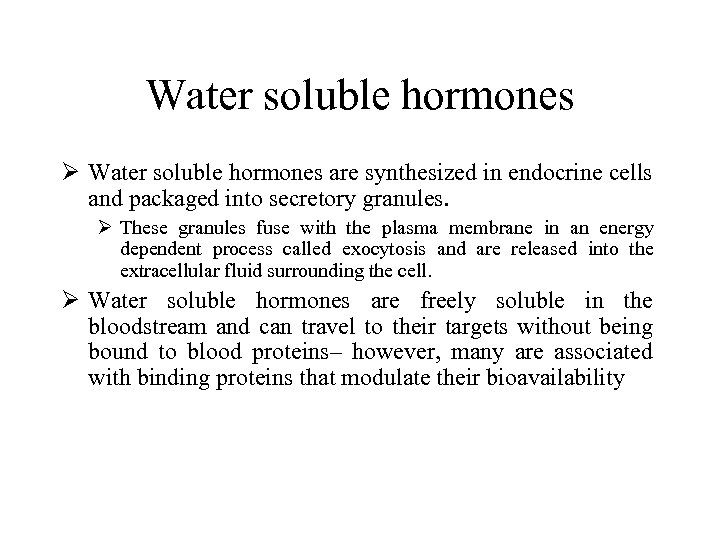 Water soluble hormones

➢ Water soluble hormones are synthesized in endocrine cells and packaged into secretory granules.

➢ These granules fuse with the plasma membrane in an energy dependent process called exocytosis and are released into the extracellular fluid surrounding the cell.

➢ Water soluble hormones are freely soluble in the bloodstream and can travel to their targets without being bound to blood proteins– however, many are associated with binding proteins that modulate their bioavailability